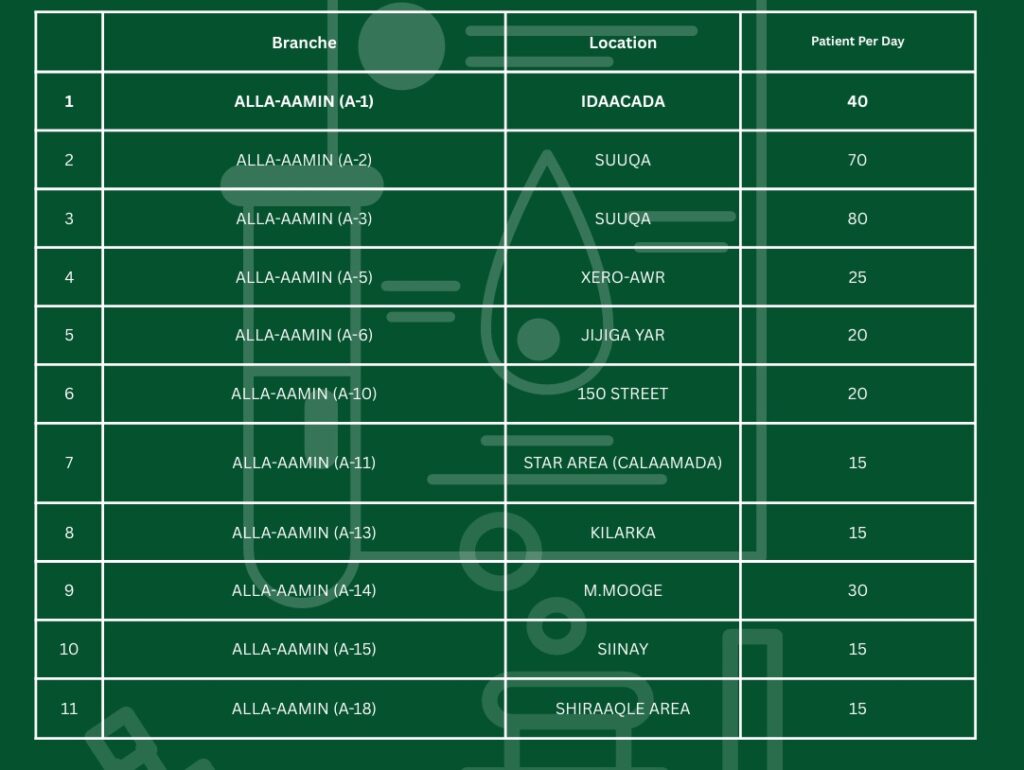 |  | Branche | Location | Patient Per Day |
|---|---|---|---|
| 1 | ALLA-AAMIN (A-1) | IDAACADA | 40 |
| 2 | ALLA-AAMIN (A-2) | SUUQA | 70 |
| 3 | ALLA-AAMIN (A-3) | SUUQA | 80 |
| 4 | ALLA-AAMIN (A-5) | XERO-AWR | 25 |
| 5 | ALLA-AAMIN (A-6) | JIJIGA YAR | 20 |
| 6 | ALLA-AAMIN (A-10) | 150 STREET | 20 |
| 7 | ALLA-AAMIN (A-11) | STAR AREA (CALAAMADA) | 15 |
| 8 | ALLA-AAMIN (A-13) | KILARKA | 15 |
| 9 | ALLA-AAMIN (A-14) | M.MOOGE | 30 |
| 10 | ALLA-AAMIN (A-15) | SIINAY | 15 |
| 11 | ALLA-AAMIN (A-18) | SHIRAAQLE AREA | 15 |